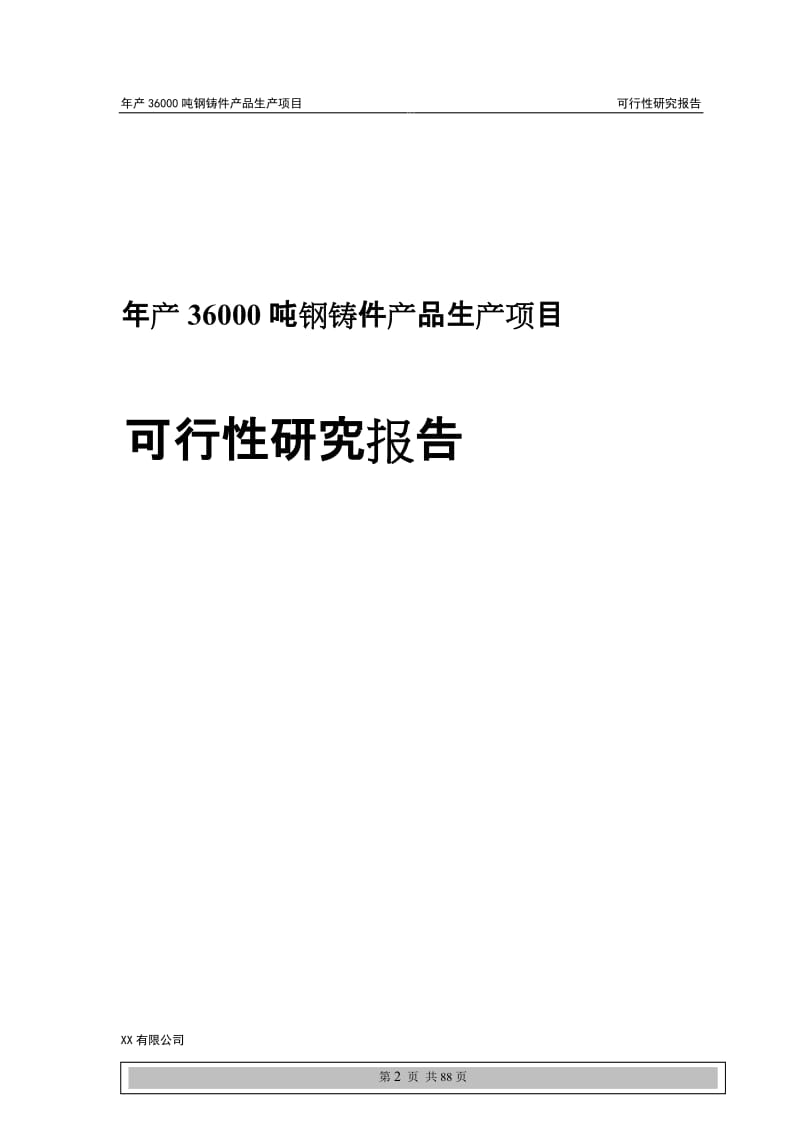 年产 36000 吨钢铸件产品生产项目　　可行性研究报告

年产 36000 吨钢铸件产品生产项目

可行性研究报告

XX 有限公司

第 2 页 共 88 页